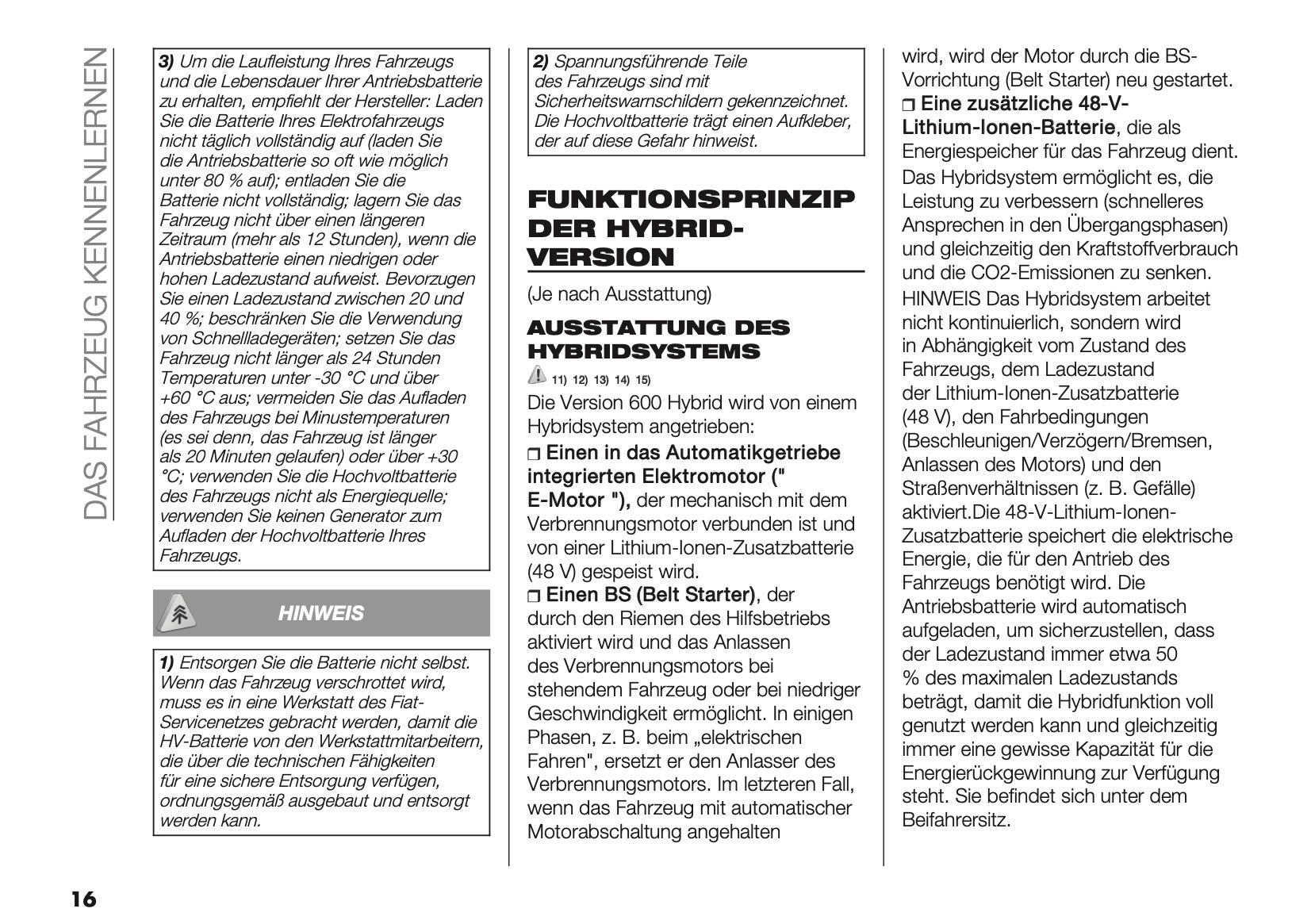 DAS FAHRZEUG KENNENLERNEN

3) Um die Laufleistung Ihres Fahrzeugs und die Lebensdauer Ihrer Antriebsbatterie zu erhalten, empfiehlt der Hersteller: Laden Sie die Batterie Ihres Elektrofahrzeugs nicht täglich vollständig auf (laden Sie die Antriebsbatterie so oft wie möglich unter 80 % auf); entladen Sie die Batterie nicht vollständig; lagern Sie das Fahrzeug nicht über einen längeren Zeitraum (mehr als 12 Stunden), wenn die Antriebsbatterie einen niedrigen oder hohen Ladezustand aufweist. Bevorzugen Sie einen Ladezustand zwischen 20 und 40 %; beschränken Sie die Verwendung von Schnellladegeräten; setzen Sie das Fahrzeug nicht länger als 24 Stunden Temperaturen unter -30 °C und über +60 °C aus; vermeiden Sie das Aufladen des Fahrzeugs bei Minustemperaturen (es sei denn, das Fahrzeug ist länger als 20 Minuten gelaufen) oder über +30 °C; verwenden Sie die Hochvoltbatterie des Fahrzeugs nicht als Energiequelle; verwenden Sie keinen Generator zum Aufladen der Hochvoltbatterie Ihres Fahrzeugs.

HINWEIS

1) Entsorgen Sie die Batterie nicht selbst. Wenn das Fahrzeug verschrottet wird, muss es in eine Werkstatt des Fiat-Servicenetzes gebracht werden, damit die HV-Batterie von den Werkstattmitarbeitern, die über die technischen Fähigkeiten für eine sichere Entsorgung verfügen, ordnungsgemäß ausgebaut und entsorgt werden kann.

2) Spannungsführende Teile des Fahrzeugs sind mit Sicherheitswarnschildern gekennzeichnet. Die Hochvoltbatterie trägt einen Aufkleber, der auf diese Gefahr hinweist.

FUNKTIONSPRINZIP DER HYBRID-VERSION

(Je nach Ausstattung)

AUSSTATTUNG DES HYBRIDSYSTEMS

11) 12) 13) 14) 15)

Die Version 600 Hybrid wird von einem Hybridsystem angetrieben:

❒ Einen in das Automatikgetriebe integrierten Elektromotor (" E-Motor "), der mechanisch mit dem Verbrennungsmotor verbunden ist und von einer Lithium-Ionen-Zusatzbatterie (48 V) gespeist wird.

❒ Einen BS (Belt Starter), der durch den Riemen des Hilfsbetriebs aktiviert wird und das Anlassen des Verbrennungsmotors bei stehendem Fahrzeug oder bei niedriger Geschwindigkeit ermöglicht. In einigen Phasen, z. B. beim „elektrischen Fahren", ersetzt er den Anlasser des Verbrennungsmotors. Im letzteren Fall, wenn das Fahrzeug mit automatischer Motorabschaltung angehalten wird, wird der Motor durch die BS-Vorrichtung (Belt Starter) neu gestartet.

❒ Eine zusätzliche 48-V-Lithium-Ionen-Batterie, die als Energiespeicher für das Fahrzeug dient.

Das Hybridsystem ermöglicht es, die Leistung zu verbessern (schnelleres Ansprechen in den Übergangsphasen) und gleichzeitig den Kraftstoffverbrauch und die CO2-Emissionen zu senken.

HINWEIS Das Hybridsystem arbeitet nicht kontinuierlich, sondern wird in Abhängigkeit vom Zustand des Fahrzeugs, dem Ladezustand der Lithium-Ionen-Zusatzbatterie (48 V), den Fahrbedingungen (Beschleunigen/Verzögern/Bremsen, Anlassen des Motors) und den Straßenverhältnissen (z. B. Gefälle) aktiviert.Die 48-V-Lithium-Ionen-Zusatzbatterie speichert die elektrische Energie, die für den Antrieb des Fahrzeugs benötigt wird. Die Antriebsbatterie wird automatisch aufgeladen, um sicherzustellen, dass der Ladezustand immer etwa 50 % des maximalen Ladezustands beträgt, damit die Hybridfunktion voll genutzt werden kann und gleichzeitig immer eine gewisse Kapazität für die Energierückgewinnung zur Verfügung steht. Sie befindet sich unter dem Beifahrersitz.

16